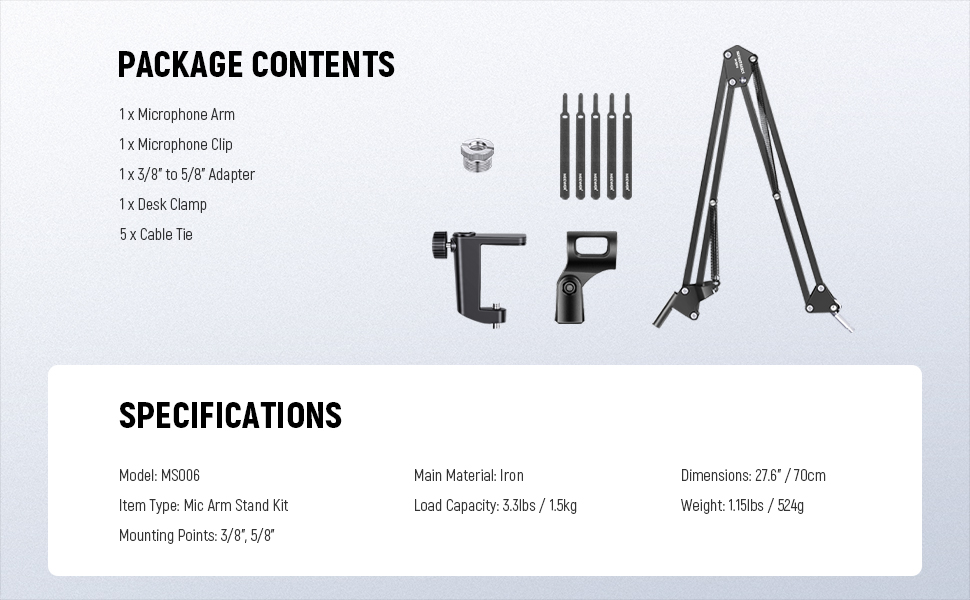 PACKAGE CONTENTS

1 x Microphone Arm
1 x Microphone Clip
1 x 3/8" to 5/8" Adapter
1 x Desk Clamp
5 x Cable Tie

SPECIFICATIONS

Model: MS006
Item Type: Mic Arm Stand Kit
Mounting Points: 3/8", 5/8"

Main Material: Iron
Load Capacity: 3.3lbs / 1.5kg

Dimensions: 27.6" / 70cm
Weight: 1.15lbs / 524g